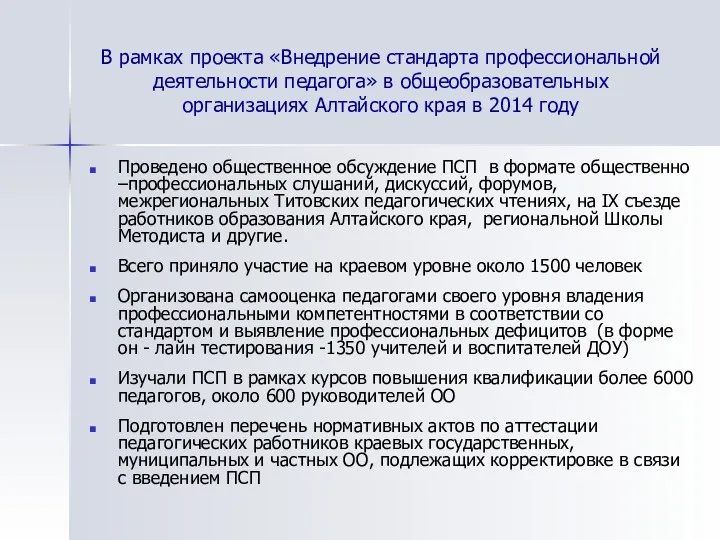 В рамках проекта «Внедрение стандарта профессиональной деятельности педагога» в общеобразовательных организациях Алтайского края в 2014 году

Проведено общественное обсуждение ПСП  в формате общественно –профессиональных слушаний, дискуссий, форумов, межрегиональных Титовских педагогических чтениях, на IX съезде работников образования Алтайского края,  региональной Школы Методиста и другие.

Всего приняло участие на краевом уровне около 1500 человек

Организована самооценка педагогами своего уровня владения профессиональными компетентностями в соответствии со стандартом и выявление профессиональных дефицитов  (в форме он - лайн тестирования -1350 учителей и воспитателей ДОУ)

Изучали ПСП в рамках курсов повышения квалификации более 6000 педагогов, около 600 руководителей ОО

Подготовлен перечень нормативных актов по аттестации педагогических работников краевых государственных, муниципальных и частных ОО, подлежащих корректировке в связи с введением ПСП